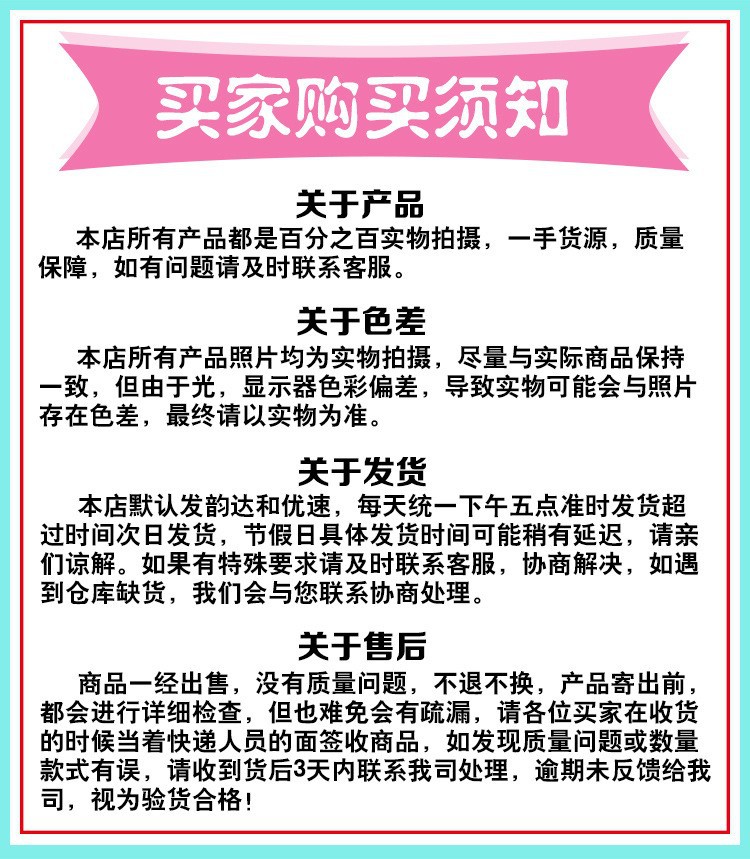 买家购买须知

关于产品

本店所有产品都是百分之百实物拍摄，一手货源，质量保障，如有问题请及时联系客服。

关于色差

本店所有产品照片均为实物拍摄，尽量与实际商品保持一致，但由于光，显示器色彩偏差，导致实物可能会与照片存在色差，最终请以实物为准。

关于发货

本店默认发韵达和优速，每天统一下午五点准时发货超过时间次日发货，节假日具体发货时间可能稍有延迟，请亲们谅解。如果有特殊要求请及时联系客服，协商解决，如遇到仓库缺货，我们会与您联系协商处理。

关于售后

商品一经出售，没有质量问题，不退不换，产品寄出前，都会进行详细检查，但也难免会有疏漏，请各位买家在收货的时候当着快递人员的面签收商品，如发现质量问题或数量款式有误，请收到货后3天内联系我司处理，逾期未反馈给我司，视为验货合格！